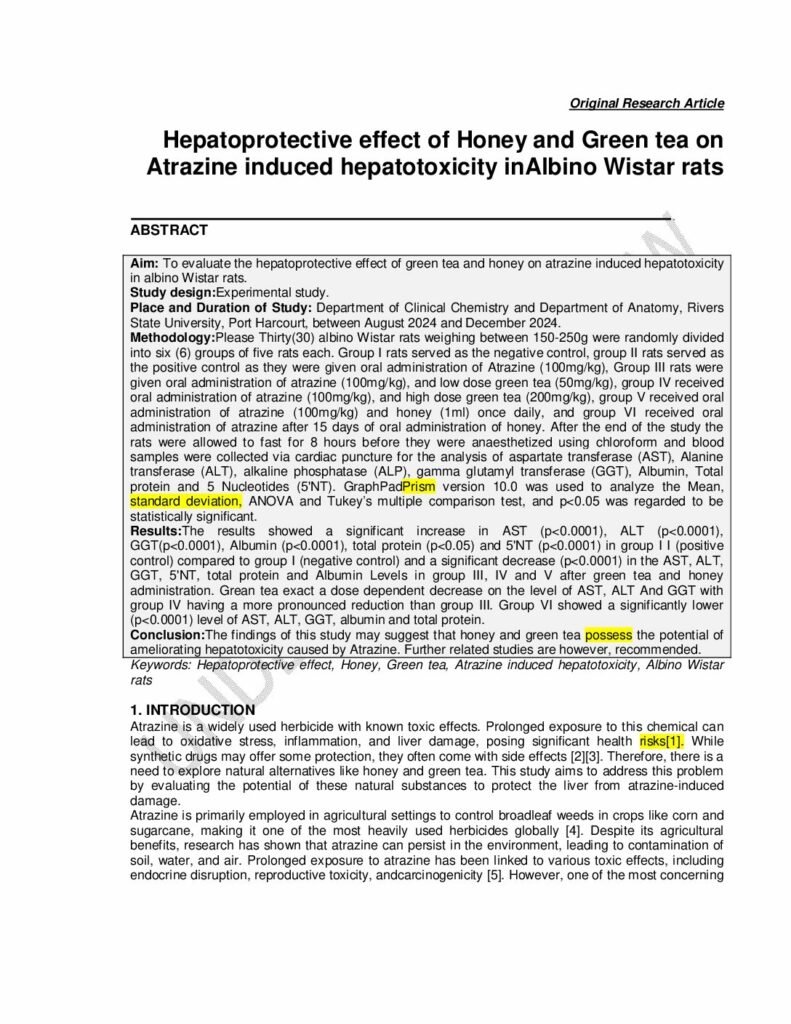 Original Research Article

Hepatoprotective effect of Honey and Green tea on Atrazine induced hepatotoxicity inAlbino Wistar rats

ABSTRACT

Aim: To evaluate the hepatoprotective effect of green tea and honey on atrazine induced hepatotoxicity in albino Wistar rats.
Study design:Experimental study.
Place and Duration of Study: Department of Clinical Chemistry and Department of Anatomy, Rivers State University, Port Harcourt, between August 2024 and December 2024.
Methodology:Please Thirty(30) albino Wistar rats weighing between 150-250g were randomly divided into six (6) groups of five rats each. Group I rats served as the negative control, group II rats served as the positive control as they were given oral administration of Atrazine (100mg/kg), Group III rats were given oral administration of atrazine (100mg/kg), and low dose green tea (50mg/kg), group IV received oral administration of atrazine (100mg/kg), and high dose green tea (200mg/kg), group V received oral administration of atrazine (100mg/kg) and honey (1ml) once daily, and group VI received oral administration of atrazine after 15 days of oral administration of honey. After the end of the study the rats were allowed to fast for 8 hours before they were anaesthetized using chloroform and blood samples were collected via cardiac puncture for the analysis of aspartate transferase (AST), Alanine transferase (ALT), alkaline phosphatase (ALP), gamma glutamyl transferase (GGT), Albumin, Total protein and 5 Nucleotides (5'NT). GraphPadPrism version 10.0 was used to analyze the Mean, standard deviation, ANOVA and Tukey's multiple comparison test, and p<0.05 was regarded to be statistically significant.
Results:The results showed a significant increase in AST (p<0.0001), ALT (p<0.0001), GGT(p<0.0001), Albumin (p<0.0001), total protein (p<0.05) and 5'NT (p<0.0001) in group I I (positive control) compared to group I (negative control) and a significant decrease (p<0.0001) in the AST, ALT, GGT, 5'NT, total protein and Albumin Levels in group III, IV and V after green tea and honey administration. Grean tea exact a dose dependent decrease on the level of AST, ALT And GGT with group IV having a more pronounced reduction than group III. Group VI showed a significantly lower (p<0.0001) level of AST, ALT, GGT, albumin and total protein.
Conclusion:The findings of this study may suggest that honey and green tea possess the potential of ameliorating hepatotoxicity caused by Atrazine. Further related studies are however, recommended.
Keywords: Hepatoprotective effect, Honey, Green tea, Atrazine induced hepatotoxicity, Albino Wistar rats

1. INTRODUCTION
Atrazine is a widely used herbicide with known toxic effects. Prolonged exposure to this chemical can lead to oxidative stress, inflammation, and liver damage, posing significant health risks[1]. While synthetic drugs may offer some protection, they often come with side effects [2][3]. Therefore, there is a need to explore natural alternatives like honey and green tea. This study aims to address this problem by evaluating the potential of these natural substances to protect the liver from atrazine-induced damage.
Atrazine is primarily employed in agricultural settings to control broadleaf weeds in crops like corn and sugarcane, making it one of the most heavily used herbicides globally [4]. Despite its agricultural benefits, research has shown that atrazine can persist in the environment, leading to contamination of soil, water, and air. Prolonged exposure to atrazine has been linked to various toxic effects, including endocrine disruption, reproductive toxicity, andcarcinogenicity [5]. However, one of the most concerning